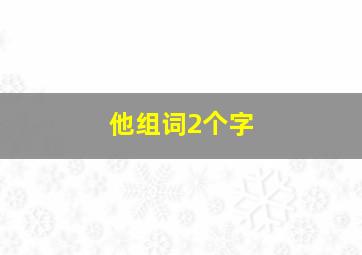 他组词2个字